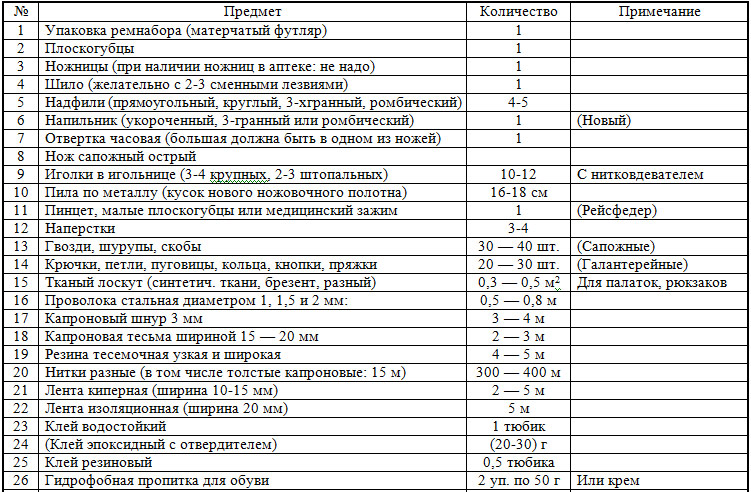 | № | Предмет | Количество | Примечание |
|---|---|---|---|
| 1 | Упаковка ремнабора (матерчатый футляр) | 1 | |
| 2 | Плоскогубцы | 1 | |
| 3 | Ножницы (при наличии ножниц в аптеке: не надо) | 1 | |
| 4 | Шило (желательно с 2-3 сменными лезвиями) | 1 | |
| 5 | Надфили (прямоугольный, круглый, 3-хгранный, ромбический) | 4-5 | |
| 6 | Напильник (укороченный, 3-гранный или ромбический) | 1 | (Новый) |
| 7 | Отвертка часовая (большая должна быть в одном из ножей) | 1 | |
| 8 | Нож сапожный острый | | |
| 9 | Иголки в игольнице (3-4 крупных, 2-3 штопальных) | 10-12 | С нитковдевателем |
| 10 | Пила по металлу (кусок нового ножовочного полотна) | 16-18 см | |
| 11 | Пинцет, малые плоскогубцы или медицинский зажим | 1 | (Рейсфедер) |
| 12 | Наперстки | 3-4 | |
| 13 | Гвозди, шурупы, скобы | 30 — 40 шт. | (Сапожные) |
| 14 | Крючки, петли, пуговицы, кольца, кнопки, пряжки | 20 — 30 шт. | (Галантерейные) |
| 15 | Тканый лоскут (синтетич. ткани, брезент, разный) | 0,3 — 0,5 $м^2$ | Для палаток, рюкзаков |
| 16 | Проволока стальная диаметром 1, 1,5 и 2 мм: | 0,5 — 0,8 м | |
| 17 | Капроновый шнур 3 мм | 3 — 4 м | |
| 18 | Капроновая тесьма шириной 15 — 20 мм | 2 — 3 м | |
| 19 | Резина тесемочная узкая и широкая | 4 — 5 м | |
| 20 | Нитки разные (в том числе толстые капроновые: 15 м) | 300 — 400 м | |
| 21 | Лента киперная (ширина 10-15 мм) | 2 — 5 м | |
| 22 | Лента изоляционная (ширина 20 мм) | 5 м | |
| 23 | Клей водостойкий | 1 тюбик | |
| 24 | (Клей эпоксидный с отвердителем) | (20-30) г | |
| 25 | Клей резиновый | 0,5 тюбика | |
| 26 | Гидрофобная пропитка для обуви | 2 уп. по 50 г | Или крем |